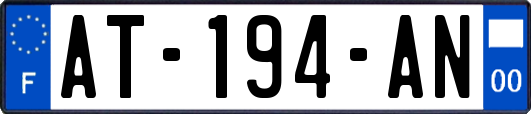 F

AT-194-AN

00